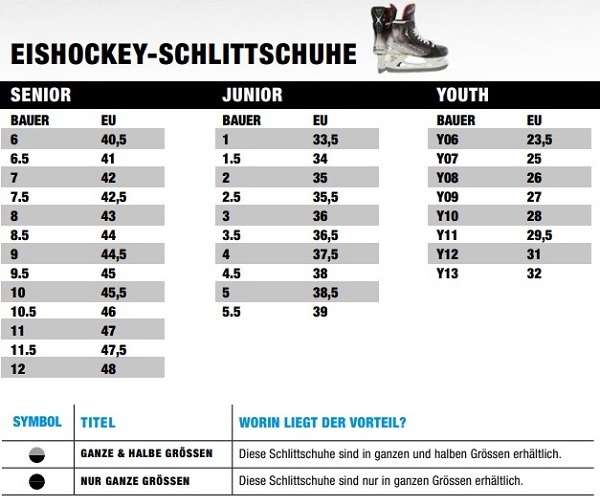 EISHOCKEY-SCHLITTSCHUHE

SENIOR

| BAUER | EU |
|---|---|
| 6 | 40,5 |
| 6.5 | 41 |
| 7 | 42 |
| 7.5 | 42,5 |
| 8 | 43 |
| 8.5 | 44 |
| 9 | 44,5 |
| 9.5 | 45 |
| 10 | 45,5 |
| 10.5 | 46 |
| 11 | 47 |
| 11.5 | 47,5 |
| 12 | 48 |

JUNIOR

| BAUER | EU |
|---|---|
| 1 | 33,5 |
| 1.5 | 34 |
| 2 | 35 |
| 2.5 | 35,5 |
| 3 | 36 |
| 3.5 | 36,5 |
| 4 | 37,5 |
| 4.5 | 38 |
| 5 | 38,5 |
| 5.5 | 39 |

YOUTH

| BAUER | EU |
|---|---|
| Y06 | 23,5 |
| Y07 | 25 |
| Y08 | 26 |
| Y09 | 27 |
| Y10 | 28 |
| Y11 | 29,5 |
| Y12 | 31 |
| Y13 | 32 |

| SYMBOL | TITEL | WORIN LIEGT DER VORTEIL? |
|---|---|---|
|  | GANZE & HALBE GRÖSSEN | Diese Schlittschuhe sind in ganzen und halben Grössen erhältlich. |
|  | NUR GANZE GRÖSSEN | Diese Schlittschuhe sind nur in ganzen Grössen erhältlich. |